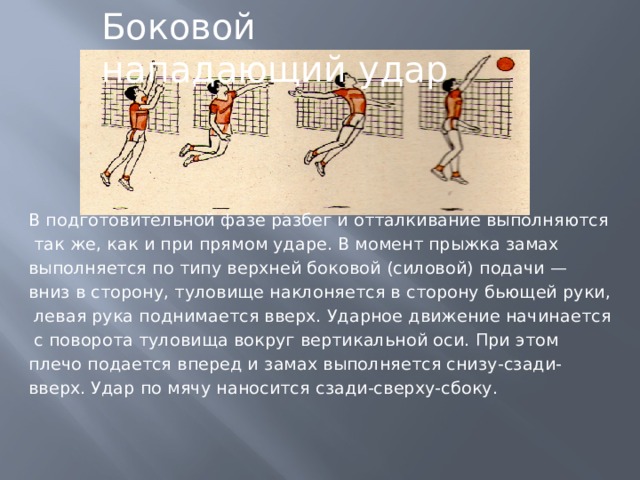 Боковой нападающий удар

В подготовительной фазе разбег и отталкивание выполняются так же, как и при прямом ударе. В момент прыжка замах выполняется по типу верхней боковой (силовой) подачи — вниз в сторону, туловище наклоняется в сторону бьющей руки, левая рука поднимается вверх. Ударное движение начинается с поворота туловища вокруг вертикальной оси. При этом плечо подается вперед и замах выполняется снизу-сзади-вверх. Удар по мячу наносится сзади-сверху-сбоку.